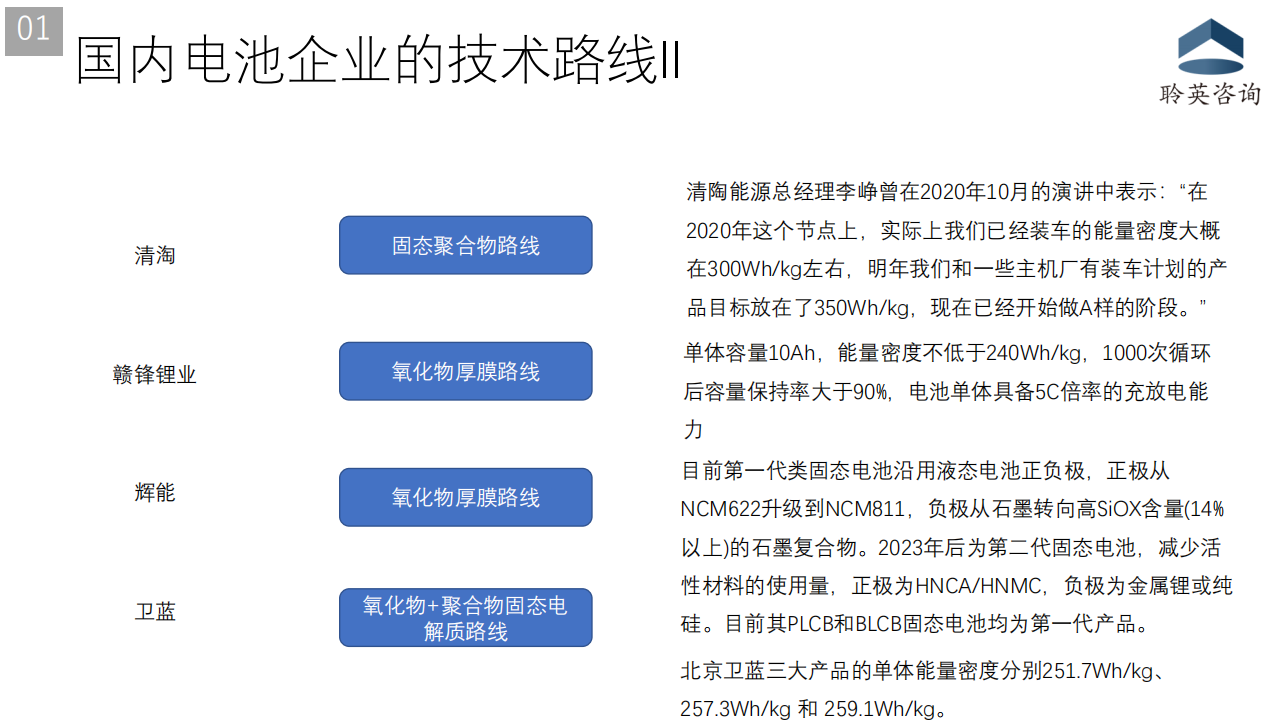 01

国内电池企业的技术路线II

聆英咨询

清淘

固态聚合物路线

清陶能源总经理李峥曾在2020年10月的演讲中表示：“在2020年这个节点上，实际上我们已经装车的能量密度大概在300Wh/kg左右，明年我们和一些主机厂有装车计划的产品目标放在了350Wh/kg，现在已经开始做A样的阶段。”

赣锋锂业

氧化物厚膜路线

单体容量10Ah，能量密度不低于240Wh/kg，1000次循环后容量保持率大于90%，电池单体具备5C倍率的充放电能力

辉能

氧化物厚膜路线

目前第一代类固态电池沿用液态电池正负极，正极从NCM622升级到NCM811，负极从石墨转向高SiOX含量(14%以上)的石墨复合物。2023年后为第二代固态电池，减少活性材料的使用量，正极为HNCA/HNMC，负极为金属锂或纯硅。目前其PLCB和BLCB固态电池均为第一代产品。

卫蓝

氧化物+聚合物固态电解质路线

北京卫蓝三大产品的单体能量密度分别251.7Wh/kg、257.3Wh/kg 和 259.1Wh/kg。